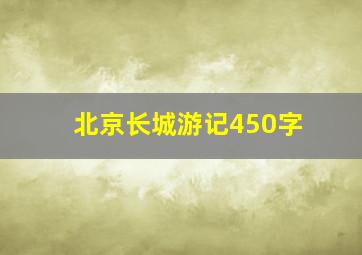 北京长城游记450字